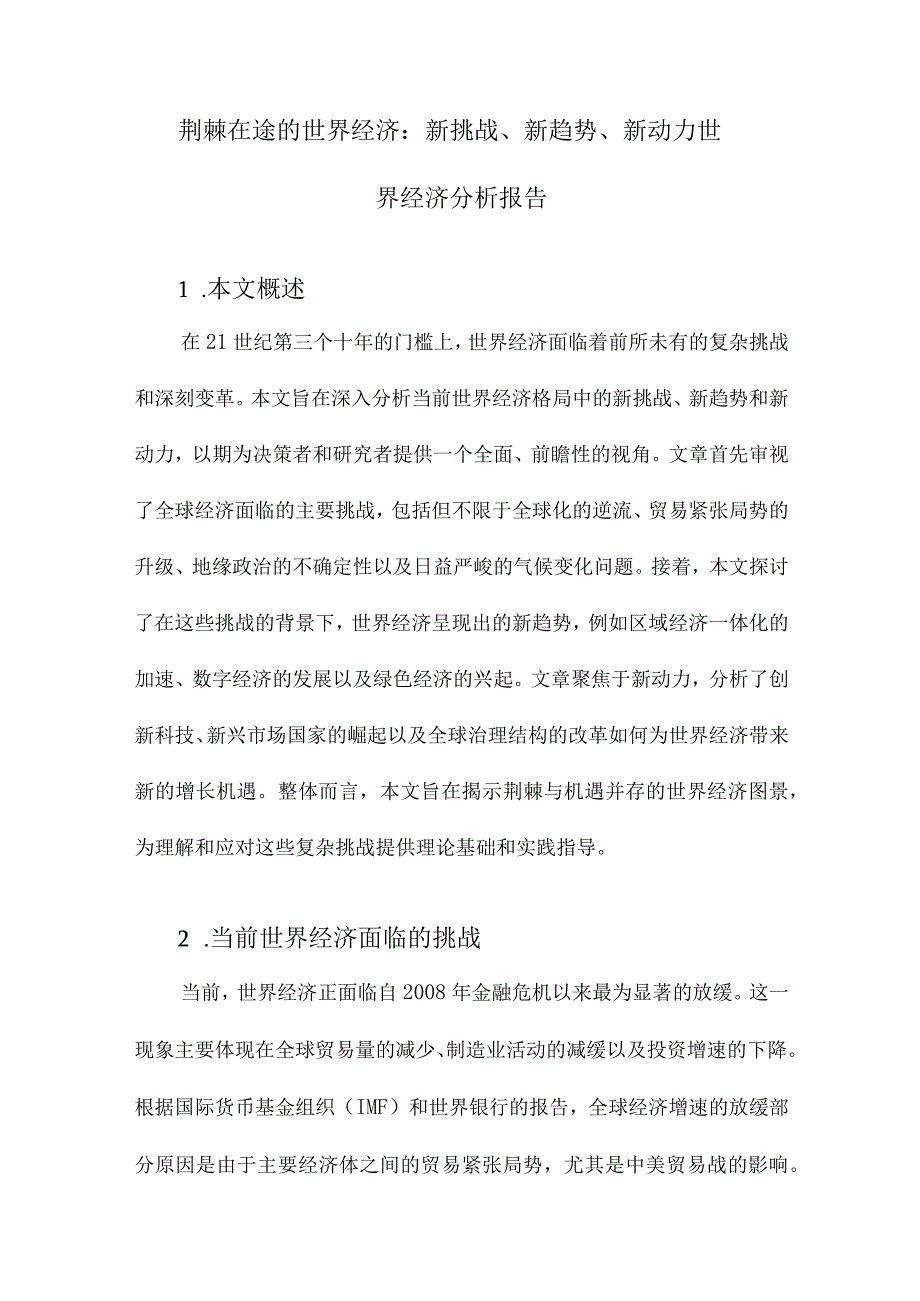 荆棘在途的世界经济：新挑战、新趋势、新动力世界经济分析报告

1 .本文概述

在21世纪第三个十年的门槛上，世界经济面临着前所未有的复杂挑战和深刻变革。本文旨在深入分析当前世界经济格局中的新挑战、新趋势和新动力，以期为决策者和研究者提供一个全面、前瞻性的视角。文章首先审视了全球经济面临的主要挑战，包括但不限于全球化的逆流、贸易紧张局势的升级、地缘政治的不确定性以及日益严峻的气候变化问题。接着，本文探讨了在这些挑战的背景下，世界经济呈现出的新趋势，例如区域经济一体化的加速、数字经济的发展以及绿色经济的兴起。文章聚焦于新动力，分析了创新科技、新兴市场国家的崛起以及全球治理结构的改革如何为世界经济带来新的增长机遇。整体而言，本文旨在揭示荆棘与机遇并存的世界经济图景，为理解和应对这些复杂挑战提供理论基础和实践指导。

2 .当前世界经济面临的挑战

当前，世界经济正面临自2008年金融危机以来最为显著的放缓。这一现象主要体现在全球贸易量的减少、制造业活动的减缓以及投资增速的下降。根据国际货币基金组织（IMF）和世界银行的报告，全球经济增速的放缓部分原因是由于主要经济体之间的贸易紧张局势，尤其是中美贸易战的影响。